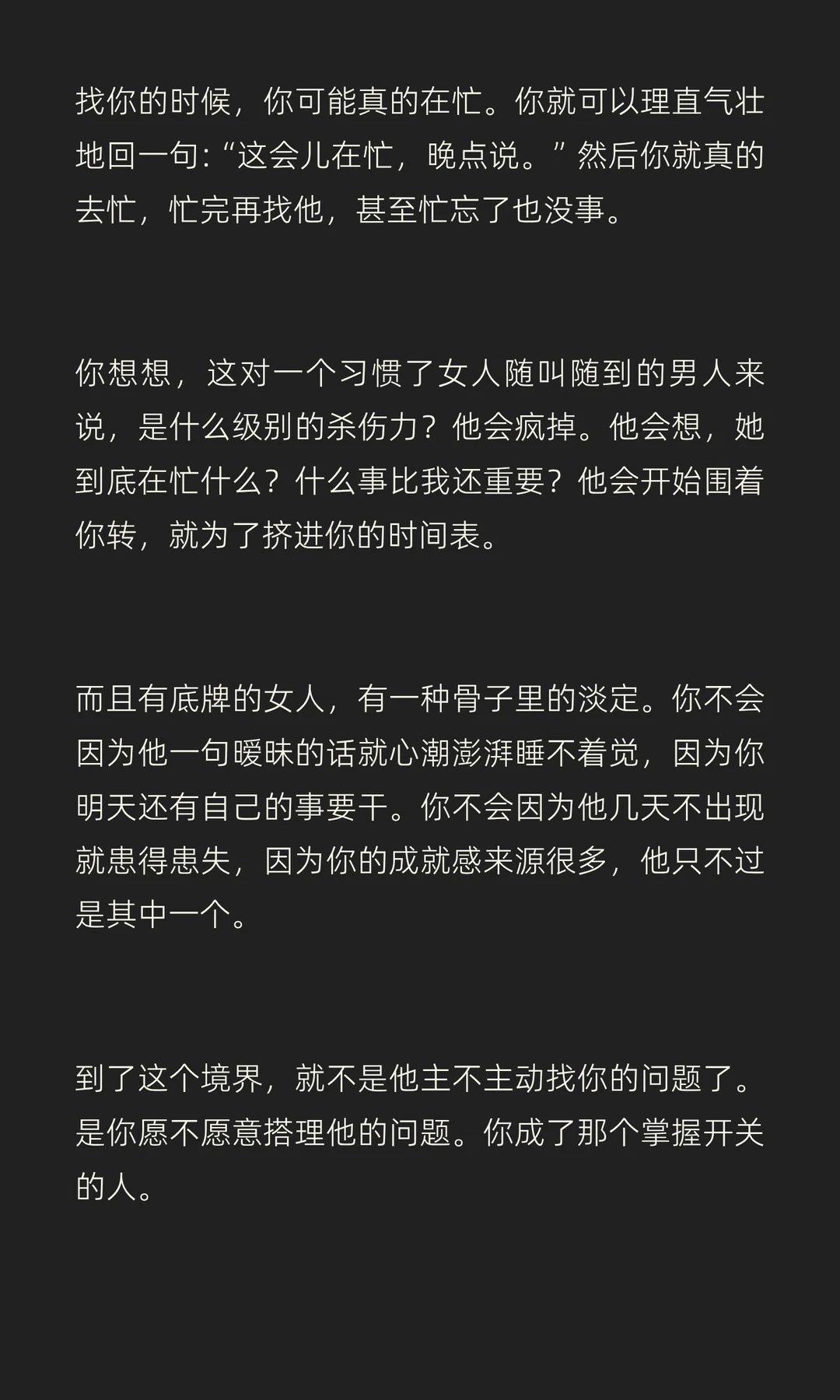 找你的时候，你可能真的在忙。你就可以理直气壮地回一句:“这会儿在忙，晚点说。”然后你就真的去忙，忙完再找他，甚至忙忘了也没事。

你想想，这对一个习惯了女人随叫随到的男人来说，是什么级别的杀伤力？他会疯掉。他会想，她到底在忙什么？什么事比我还重要？他会开始围着你转，就为了挤进你的时间表。

而且有底牌的女人，有一种骨子里的淡定。你不会因为他一句暧昧的话就心潮澎湃睡不着觉，因为你明天还有自己的事要干。你不会因为他几天不出现就患得患失，因为你的成就感来源很多，他只不过是其中一个。

到了这个境界，就不是他主不主动找你的问题了。是你愿不愿意搭理他的问题。你成了那个掌握开关的人。